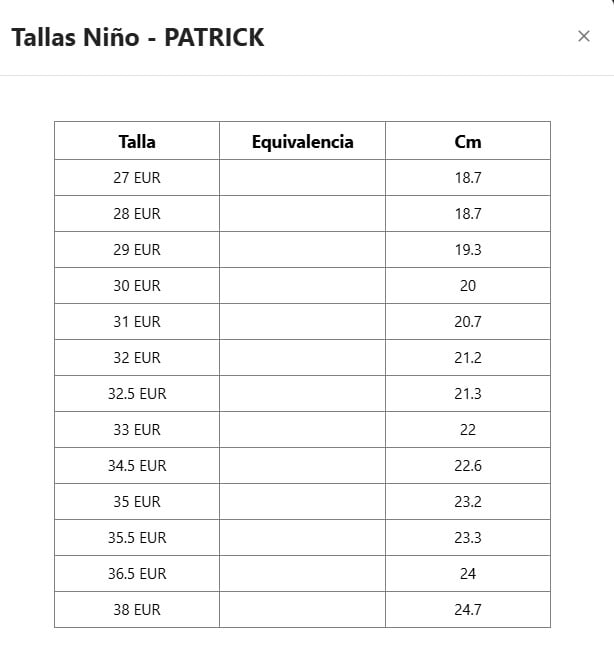 Tallas Niño - PATRICK

×

| Talla | Equivalencia | Cm |
|---|---|---|
| 27 EUR | | 18.7 |
| 28 EUR | | 18.7 |
| 29 EUR | | 19.3 |
| 30 EUR | | 20 |
| 31 EUR | | 20.7 |
| 32 EUR | | 21.2 |
| 32.5 EUR | | 21.3 |
| 33 EUR | | 22 |
| 34.5 EUR | | 22.6 |
| 35 EUR | | 23.2 |
| 35.5 EUR | | 23.3 |
| 36.5 EUR | | 24 |
| 38 EUR | | 24.7 |